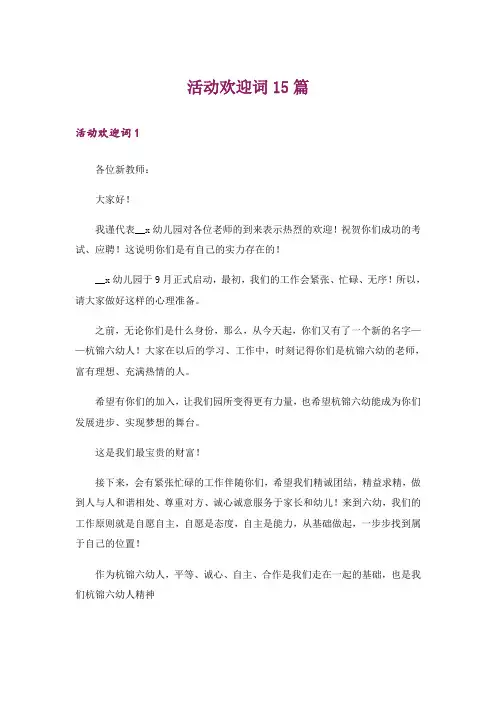 活动欢迎词15篇

活动欢迎词1

各位新教师：

大家好！

我谨代表__x幼儿园对各位老师的到来表示热烈的欢迎！祝贺你们成功的考试、应聘！这说明你们是有自己的实力存在的！

__x幼儿园于9月正式启动，最初，我们的工作会紧张、忙碌、无序！所以，请大家做好这样的心理准备。

之前，无论你们是什么身份，那么，从今天起，你们又有了一个新的名字——杭锦六幼人！大家在以后的学习、工作中，时刻记得你们是杭锦六幼的老师，富有理想、充满热情的人。

希望有你们的加入，让我们园所变得更有力量，也希望杭锦六幼能成为你们发展进步、实现梦想的舞台。

这是我们最宝贵的财富！

接下来，会有紧张忙碌的工作伴随你们，希望我们精诚团结，精益求精，做到人与人和谐相处、尊重对方、诚心诚意服务于家长和幼儿！来到六幼，我们的工作原则就是自愿自主，自愿是态度，自主是能力，从基础做起，一步步找到属于自己的位置！

作为杭锦六幼人，平等、诚心、自主、合作是我们走在一起的基础，也是我们杭锦六幼人精神